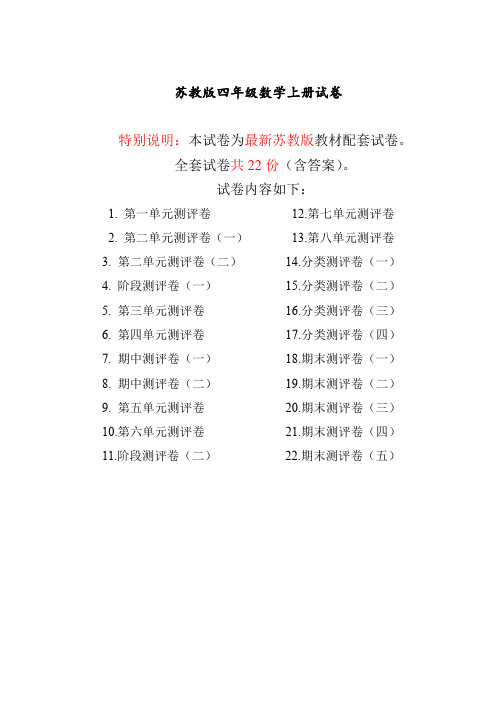 苏教版四年级数学上册试卷

特别说明：本试卷为最新苏教版教材配套试卷。

全套试卷共 22 份（含答案）。

试卷内容如下：

1. 第一单元测评卷
2. 第二单元测评卷（一）
3. 第二单元测评卷（二）
4. 阶段测评卷（一）
5. 第三单元测评卷
6. 第四单元测评卷
7. 期中测评卷（一）
8. 期中测评卷（二）
9. 第五单元测评卷
10.第六单元测评卷
11.阶段测评卷（二）

12.第七单元测评卷
13.第八单元测评卷
14.分类测评卷（一）
15.分类测评卷（二）
16.分类测评卷（三）
17.分类测评卷（四）
18.期末测评卷（一）
19.期末测评卷（二）
20.期末测评卷（三）
21.期末测评卷（四）
22.期末测评卷（五）